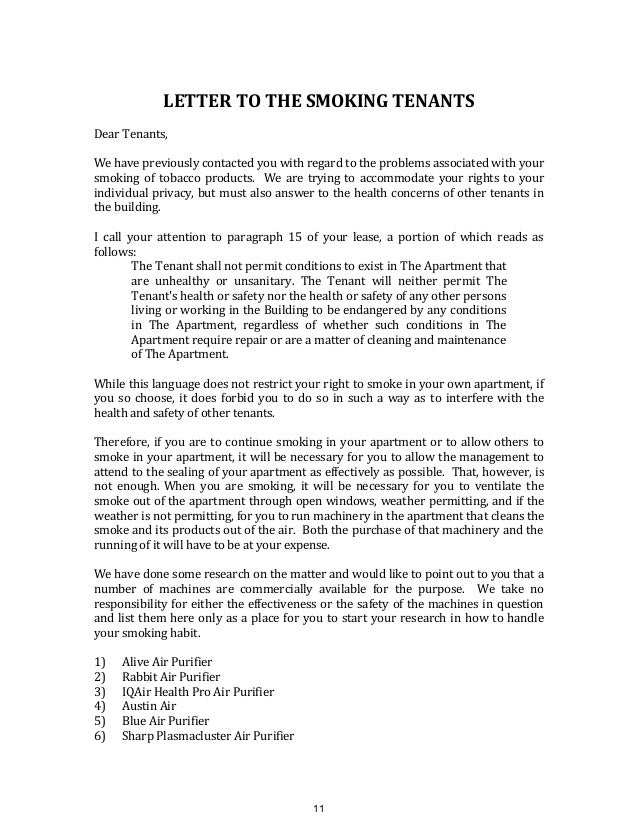 LETTER TO THE SMOKING TENANTS

Dear Tenants,

We have previously contacted you with regard to the problems associated with your smoking of tobacco products. We are trying to accommodate your rights to your individual privacy, but must also answer to the health concerns of other tenants in the building.

I call your attention to paragraph 15 of your lease, a portion of which reads as follows:

The Tenant shall not permit conditions to exist in The Apartment that are unhealthy or unsanitary. The Tenant will neither permit The Tenant's health or safety nor the health or safety of any other persons living or working in the Building to be endangered by any conditions in The Apartment, regardless of whether such conditions in The Apartment require repair or are a matter of cleaning and maintenance of The Apartment.

While this language does not restrict your right to smoke in your own apartment, if you so choose, it does forbid you to do so in such a way as to interfere with the health and safety of other tenants.

Therefore, if you are to continue smoking in your apartment or to allow others to smoke in your apartment, it will be necessary for you to allow the management to attend to the sealing of your apartment as effectively as possible. That, however, is not enough. When you are smoking, it will be necessary for you to ventilate the smoke out of the apartment through open windows, weather permitting, and if the weather is not permitting, for you to run machinery in the apartment that cleans the smoke and its products out of the air. Both the purchase of that machinery and the running of it will have to be at your expense.

We have done some research on the matter and would like to point out to you that a number of machines are commercially available for the purpose. We take no responsibility for either the effectiveness or the safety of the machines in question and list them here only as a place for you to start your research in how to handle your smoking habit.

1) Alive Air Purifier
2) Rabbit Air Purifier
3) IQAir Health Pro Air Purifier
4) Austin Air
5) Blue Air Purifier
6) Sharp Plasmacluster Air Purifier

11